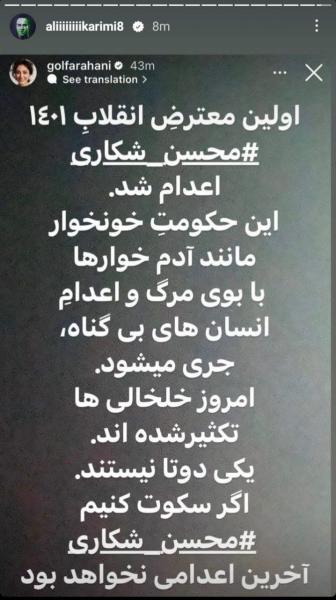 aliiiiiiiikarimi8 8m

golfarahani 43m
See translation >

اولین معترضِ انقلابِ ۱۴۰۱
#محسن_شکاری
اعدام شد.
این حکومتِ خونخوار
مانند آدم خوارها
با بوی مرگ و اعدامِ
انسان های بی گناه،
جری میشود.
امروز خلخالی ها
تکثیرشده اند.
یکی دوتا نیستند.
اگر سکوت کنیم
#محسن_شکاری
آخرین اعدامی نخواهد بود